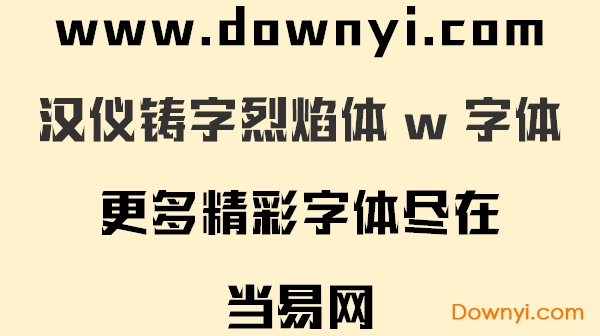 www.downyi.com

汉仪铸字烈焰体 w 字体

更多精彩字体尽在

当易网

Downyi.com